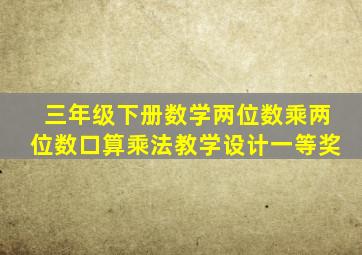 三年级下册数学两位数乘两位数口算乘法教学设计一等奖